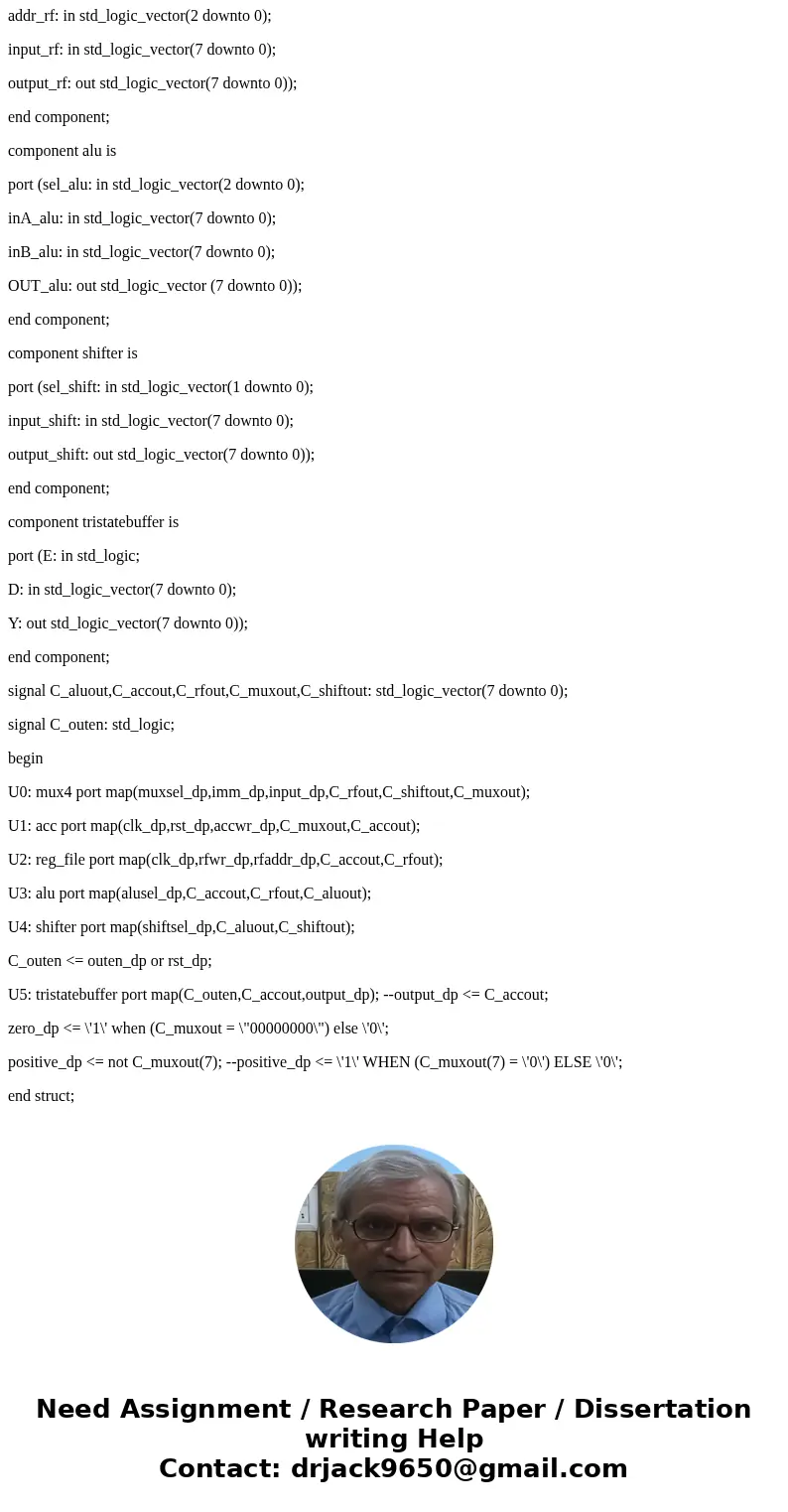 addr_rf: in std_logic_vector(2 downto 0);

input_rf: in std_logic_vector(7 downto 0);

output_rf: out std_logic_vector(7 downto 0));

end component;

component alu is

port (sel_alu: in std_logic_vector(2 downto 0);

inA_alu: in std_logic_vector(7 downto 0);

inB_alu: in std_logic_vector(7 downto 0);

OUT_alu: out std_logic_vector (7 downto 0));

end component;

component shifter is

port (sel_shift: in std_logic_vector(1 downto 0);

input_shift: in std_logic_vector(7 downto 0);

output_shift: out std_logic_vector(7 downto 0));

end component;

component tristatebuffer is

port (E: in std_logic;

D: in std_logic_vector(7 downto 0);

Y: out std_logic_vector(7 downto 0));

end component;

signal C_aluout,C_accout,C_rfout,C_muxout,C_shiftout: std_logic_vector(7 downto 0);

signal C_outen: std_logic;

begin

U0: mux4 port map(muxsel_dp,imm_dp,input_dp,C_rfout,C_shiftout,C_muxout);

U1: acc port map(clk_dp,rst_dp,accwr_dp,C_muxout,C_accout);

U2: reg_file port map(clk_dp,rfwr_dp,rfaddr_dp,C_accout,C_rfout);

U3: alu port map(alusel_dp,C_accout,C_rfout,C_aluout);

U4: shifter port map(shiftsel_dp,C_aluout,C_shiftout);

C_outen <= outen_dp or rst_dp;

U5: tristatebuffer port map(C_outen,C_accout,output_dp); --output_dp <= C_accout;

zero_dp <= \'1\' when (C_muxout = \"00000000\") else \'0\';

positive_dp <= not C_muxout(7); --positive_dp <= \'1\' WHEN (C_muxout(7) = \'0\') ELSE \'0\';

end struct;

Need Assignment / Research Paper / Dissertation writing Help
Contact: drjack9650@gmail.com